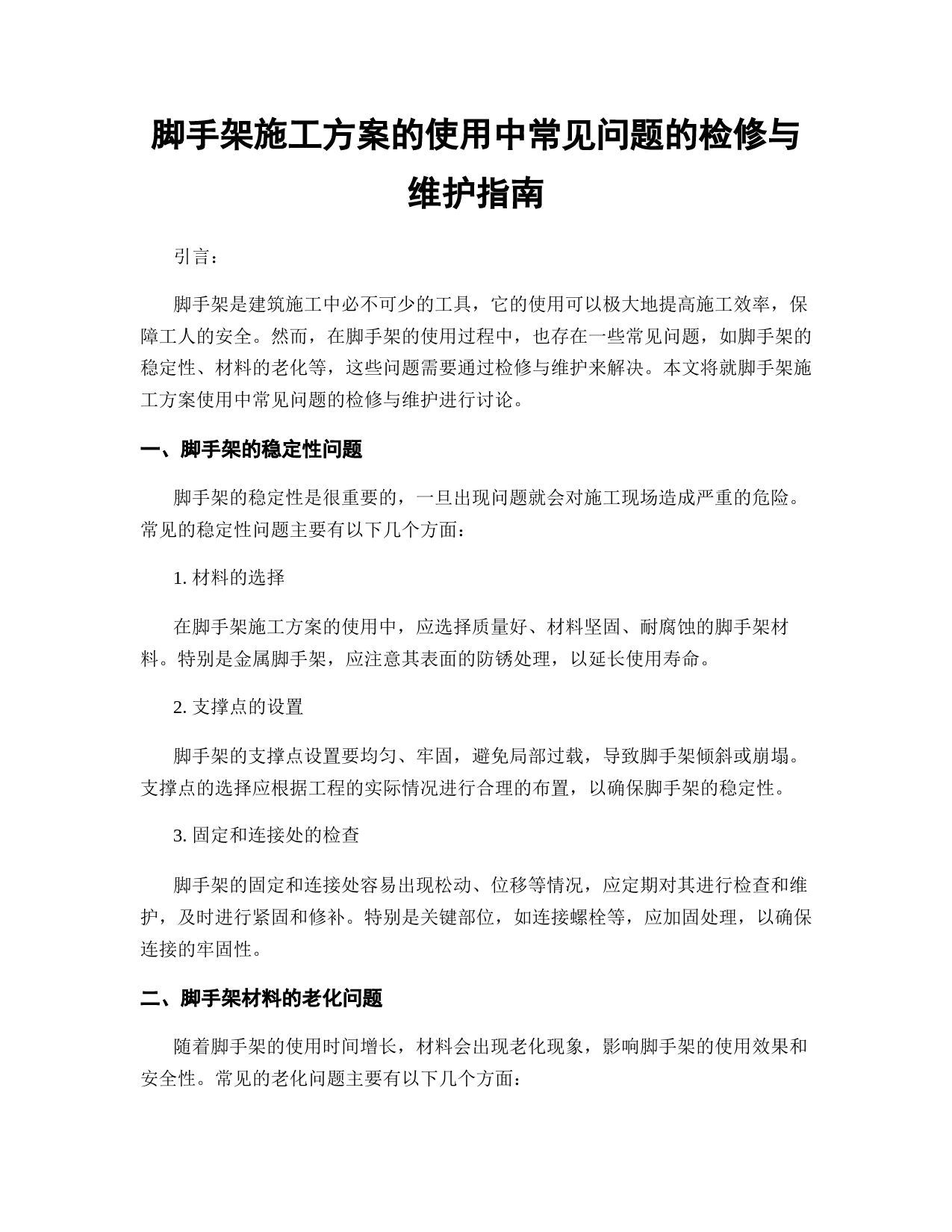 脚手架施工方案的使用中常见问题的检修与维护指南

引言：

脚手架是建筑施工中必不可少的工具，它的使用可以极大地提高施工效率，保障工人的安全。然而，在脚手架的使用过程中，也存在一些常见问题，如脚手架的稳定性、材料的老化等，这些问题需要通过检修与维护来解决。本文将就脚手架施工方案使用中常见问题的检修与维护进行讨论。

一、脚手架的稳定性问题

脚手架的稳定性是很重要的，一旦出现问题就会对施工现场造成严重的危险。常见的稳定性问题主要有以下几个方面：

1. 材料的选择

在脚手架施工方案的使用中，应选择质量好、材料坚固、耐腐蚀的脚手架材料。特别是金属脚手架，应注意其表面的防锈处理，以延长使用寿命。

2. 支撑点的设置

脚手架的支撑点设置要均匀、牢固，避免局部过载，导致脚手架倾斜或崩塌。支撑点的选择应根据工程的实际情况进行合理的布置，以确保脚手架的稳定性。

3. 固定和连接处的检查

脚手架的固定和连接处容易出现松动、位移等情况，应定期对其进行检查和维护，及时进行紧固和修补。特别是关键部位，如连接螺栓等，应加固处理，以确保连接的牢固性。

二、脚手架材料的老化问题

随着脚手架的使用时间增长，材料会出现老化现象，影响脚手架的使用效果和安全性。常见的老化问题主要有以下几个方面：